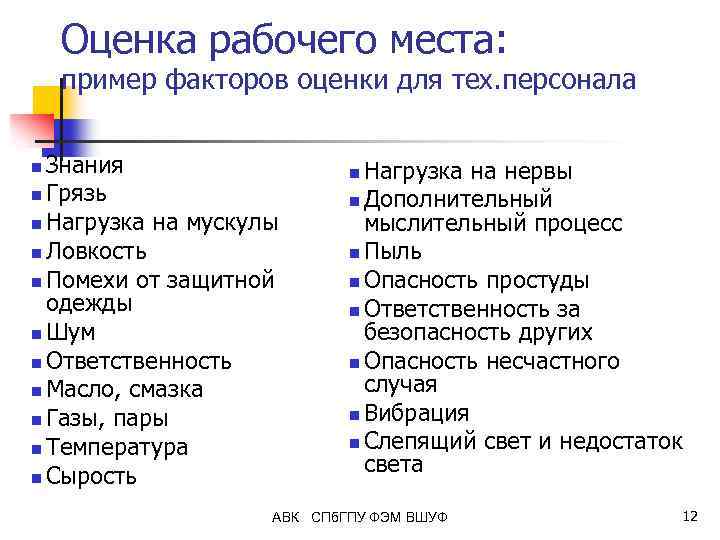 Оценка рабочего места:
пример факторов оценки для тех.персонала

- Знания
- Грязь
- Нагрузка на мускулы
- Ловкость
- Помехи от защитной одежды
- Шум
- Ответственность
- Масло, смазка
- Газы, пары
- Температура
- Сырость

- Нагрузка на нервы
- Дополнительный мыслительный процесс
- Пыль
- Опасность простуды
- Ответственность за безопасность других
- Опасность несчастного случая
- Вибрация
- Слепящий свет и недостаток света

АВК СПбГПУ ФЭМ ВШУФ

12